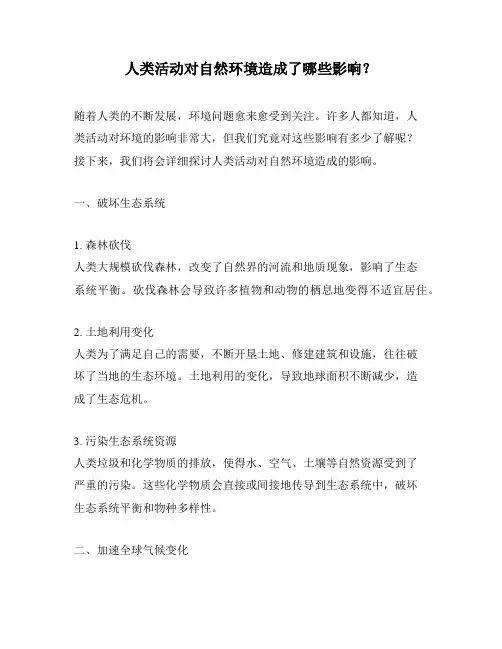 人类活动对自然环境造成了哪些影响？

随着人类的不断发展，环境问题愈来愈受到关注。许多人都知道，人类活动对环境的影响非常大，但我们究竟对这些影响有多少了解呢？接下来，我们将会详细探讨人类活动对自然环境造成的影响。

一、破坏生态系统

1. 森林砍伐
人类大规模砍伐森林，改变了自然界的河流和地质现象，影响了生态系统平衡。砍伐森林会导致许多植物和动物的栖息地变得不适宜居住。

2. 土地利用变化
人类为了满足自己的需要，不断开垦土地、修建建筑和设施，往往破坏了当地的生态环境。土地利用的变化，导致地球面积不断减少，造成了生态危机。

3. 污染生态系统资源
人类垃圾和化学物质的排放，使得水、空气、土壤等自然资源受到了严重的污染。这些化学物质会直接或间接地传导到生态系统中，破坏生态系统平衡和物种多样性。

二、加速全球气候变化